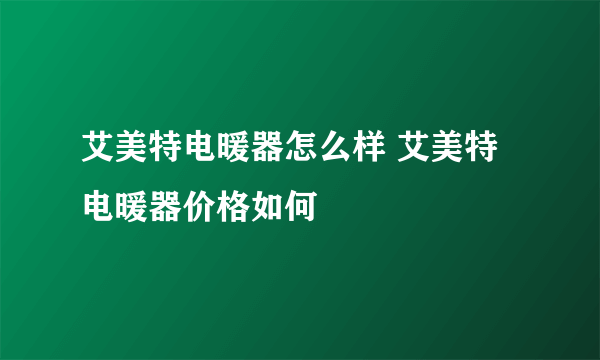 艾美特电暖器怎么样 艾美特电暖器价格如何